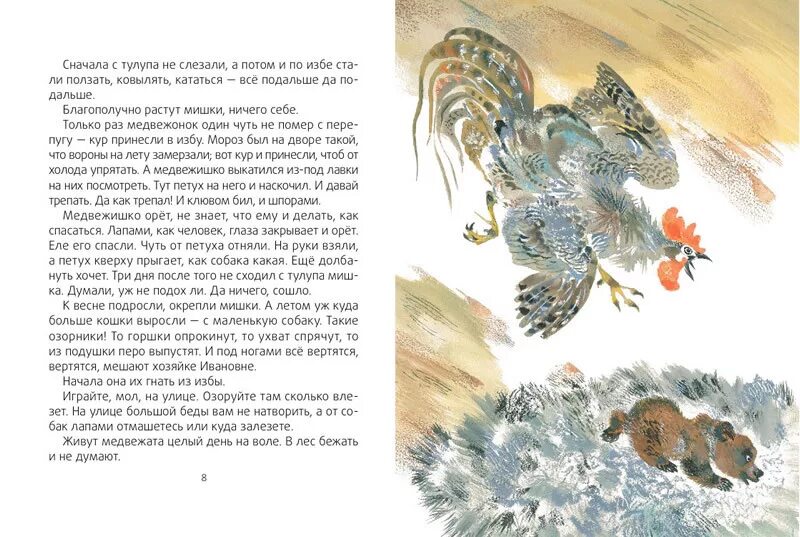 Сначала с тулупа не слезали, а потом и по избе стали ползать, ковылять, кататься — всё подальше да подальше.

Благополучно растут мишки, ничего себе.

Только раз медвежонок один чуть не помер с перепугу — кур принесли в избу. Мороз был на дворе такой, что вороны на лету замерзали; вот кур и принесли, чтоб от холода упрятать. А медвежишко выкатился из-под лавки на них посмотреть. Тут петух на него и наскочил. И давай трепать. Да как трепал! И клювом бил, и шпорами.

Медвежишко орёт, не знает, что ему и делать, как спасаться. Лапами, как человек, глаза закрывает и орёт. Еле его спасли. Чуть от петуха отняли. На руки взяли, а петух кверху прыгает, как собака какая. Ещё долбануть хочет. Три дня после того не сходил с тулупа мишка. Думали, уж не подох ли. Да ничего, сошло.

К весне подросли, окрепли мишки. А летом уж куда больше кошки выросли — с маленькую собаку. Такие озорники! То горшки опрокинут, то ухват спрячут, то из подушки перо выпустят. И под ногами всё вертятся, вертятся, мешают хозяйке Ивановне.

Начала она их гнать из избы.

Играйте, мол, на улице. Озоруйте там сколько влезет. На улице большой беды вам не натворить, а от собак лапами отмашетесь или куда залезете.

Живут медвежата целый день на воле. В лес бежать и не думают.

8